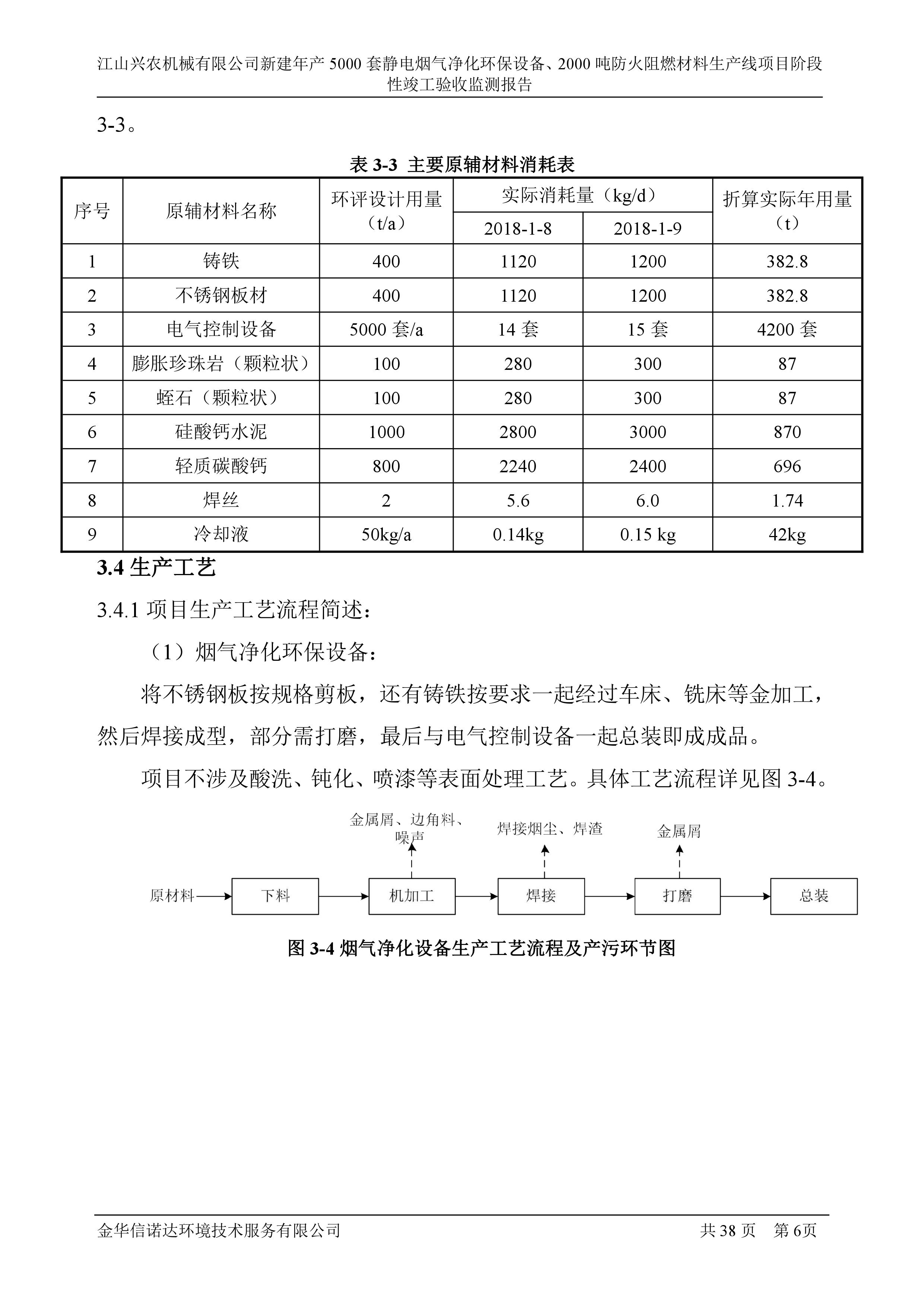 江山兴农机械有限公司新建年产 5000 套静电烟气净化环保设备、2000 吨防火阻燃材料生产线项目阶段性竣工验收监测报告

3-3。

表 3-3 主要原辅材料消耗表

| 序号 | 原辅材料名称 | 环评设计用量（t/a） | 实际消耗量（kg/d） 2018-1-8 | 实际消耗量（kg/d） 2018-1-9 | 折算实际年用量（t） |
|---|---|---|---|---|---|
| 1 | 铸铁 | 400 | 1120 | 1200 | 382.8 |
| 2 | 不锈钢板材 | 400 | 1120 | 1200 | 382.8 |
| 3 | 电气控制设备 | 5000 套/a | 14 套 | 15 套 | 4200 套 |
| 4 | 膨胀珍珠岩（颗粒状） | 100 | 280 | 300 | 87 |
| 5 | 蛭石（颗粒状） | 100 | 280 | 300 | 87 |
| 6 | 硅酸钙水泥 | 1000 | 2800 | 3000 | 870 |
| 7 | 轻质碳酸钙 | 800 | 2240 | 2400 | 696 |
| 8 | 焊丝 | 2 | 5.6 | 6.0 | 1.74 |
| 9 | 冷却液 | 50kg/a | 0.14kg | 0.15 kg | 42kg |

3.4 生产工艺

3.4.1 项目生产工艺流程简述：

（1）烟气净化环保设备：

将不锈钢板按规格剪板，还有铸铁按要求一起经过车床、铣床等金加工，然后焊接成型，部分需打磨，最后与电气控制设备一起总装即成成品。

项目不涉及酸洗、钝化、喷漆等表面处理工艺。具体工艺流程详见图 3-4。

金属屑、边角料、噪声
焊接烟尘、焊渣
金属屑
原材料 下料 机加工 焊接 打磨 总装

图 3-4 烟气净化设备生产工艺流程及产污环节图

金华信诺达环境技术服务有限公司 共 38 页 第 6页